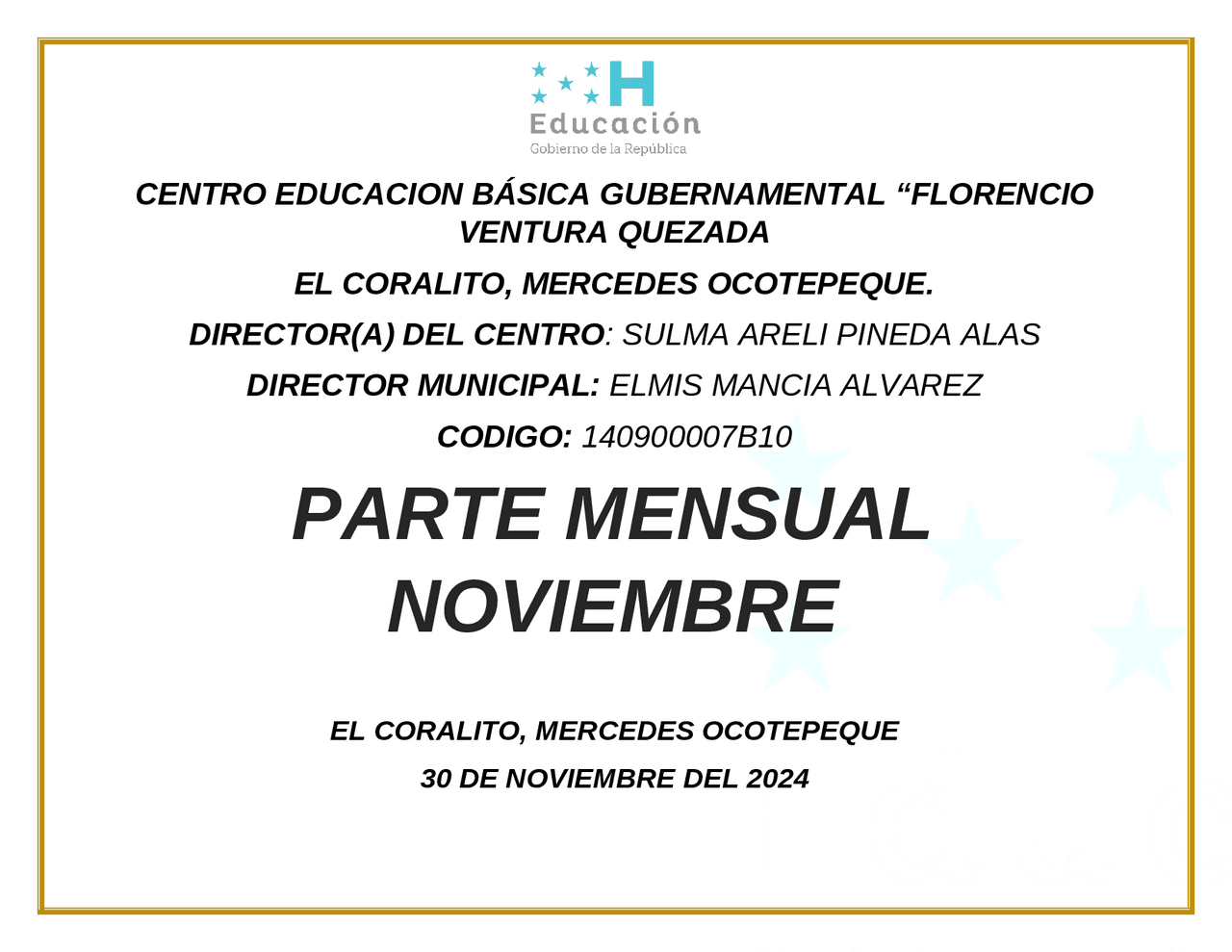 H
Educación
Gobierno de la República

CENTRO EDUCACION BÁSICA GUBERNAMENTAL “FLORENCIO VENTURA QUEZADA

EL CORALITO, MERCEDES OCOTEPEQUE.

DIRECTOR(A) DEL CENTRO: SULMA ARELI PINEDA ALAS

DIRECTOR MUNICIPAL: ELMIS MANCIA ALVAREZ

CODIGO: 140900007B10

PARTE MENSUAL NOVIEMBRE

EL CORALITO, MERCEDES OCOTEPEQUE

30 DE NOVIEMBRE DEL 2024